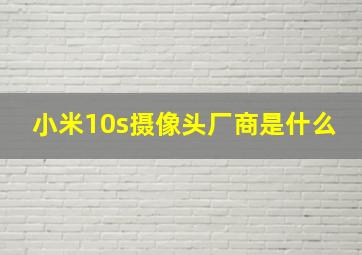 小米10s摄像头厂商是什么